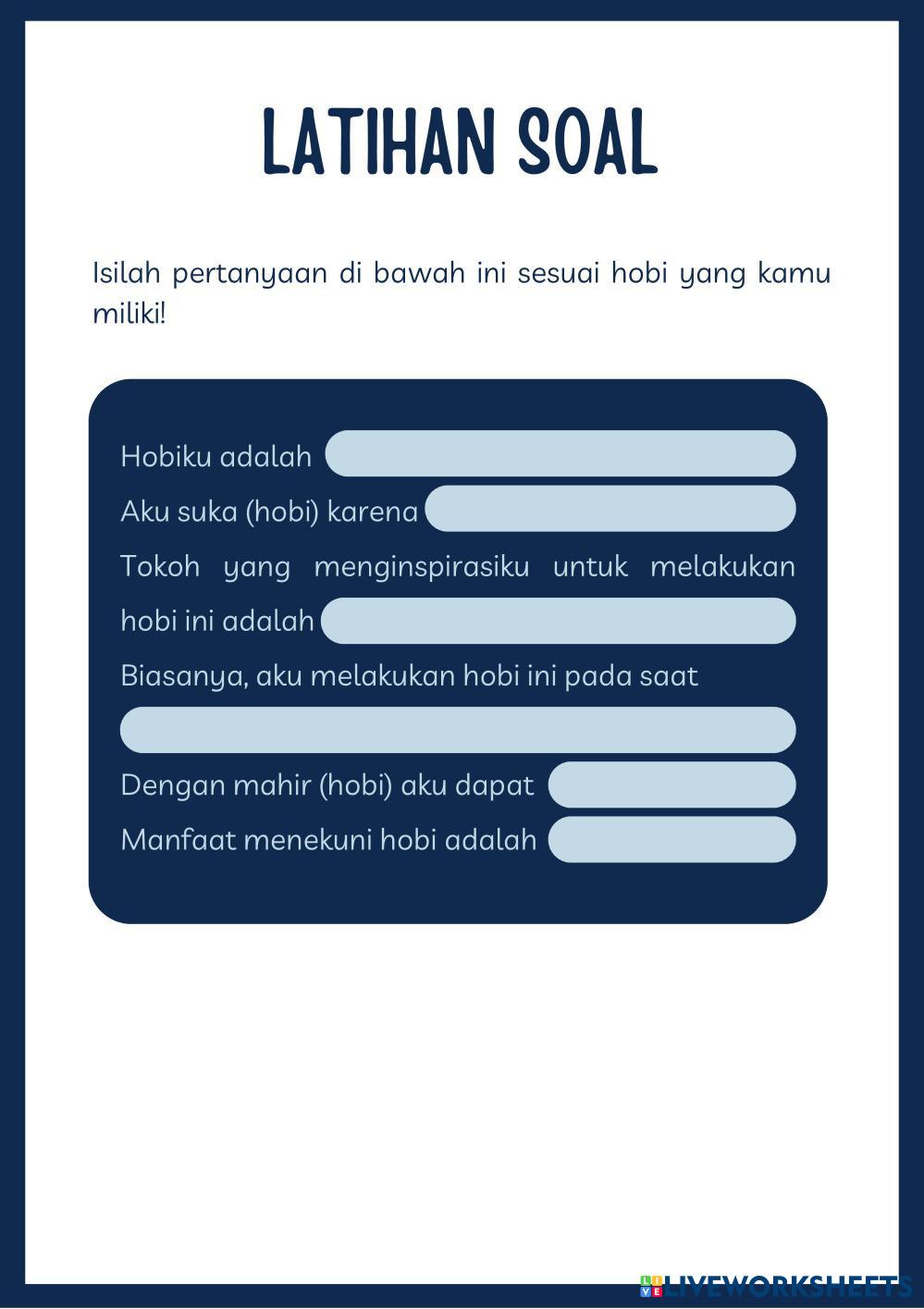 LATIHAN SOAL

Isilah pertanyaan di bawah ini sesuai hobi yang kamu miliki!

Hobiku adalah

Aku suka (hobi) karena

Tokoh yang menginspirasiku untuk melakukan hobi ini adalah

Biasanya, aku melakukan hobi ini pada saat

Dengan mahir (hobi) aku dapat

Manfaat menekuni hobi adalah

LIVEWORKSHEETS